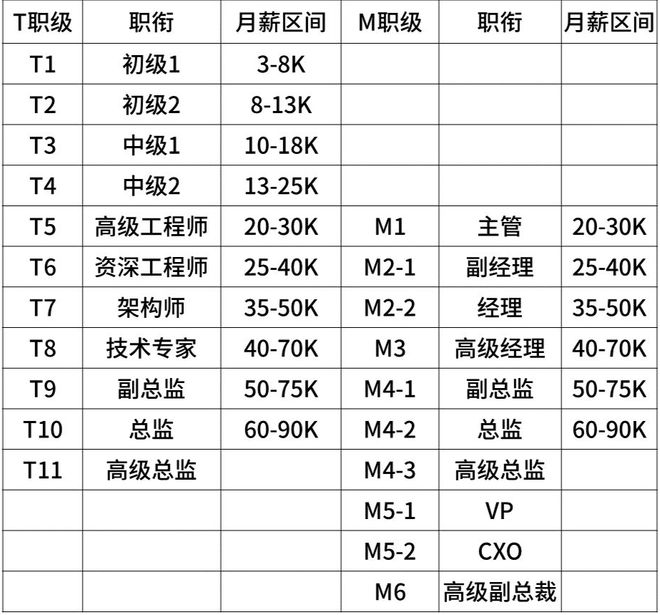 | T职级 | 职衔 | 月薪区间 | M职级 | 职衔 | 月薪区间 |
|---|---|---|---|---|---|
| T1 | 初级1 | 3-8K | | | |
| T2 | 初级2 | 8-13K | | | |
| T3 | 中级1 | 10-18K | | | |
| T4 | 中级2 | 13-25K | | | |
| T5 | 高级工程师 | 20-30K | M1 | 主管 | 20-30K |
| T6 | 资深工程师 | 25-40K | M2-1 | 副经理 | 25-40K |
| T7 | 架构师 | 35-50K | M2-2 | 经理 | 35-50K |
| T8 | 技术专家 | 40-70K | M3 | 高级经理 | 40-70K |
| T9 | 副总监 | 50-75K | M4-1 | 副总监 | 50-75K |
| T10 | 总监 | 60-90K | M4-2 | 总监 | 60-90K |
| T11 | 高级总监 | | M4-3 | 高级总监 | |
| | | | M5-1 | VP | |
| | | | M5-2 | CXO | |
| | | | M6 | 高级副总裁 | |